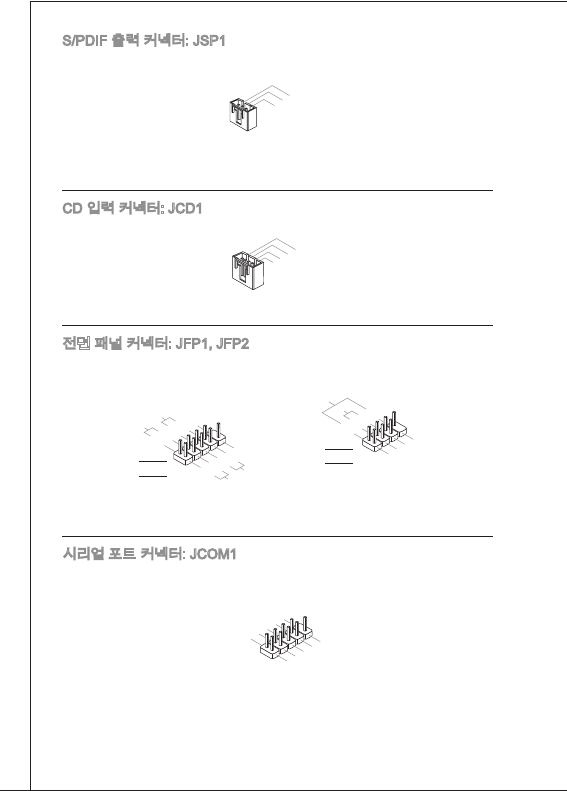 S/PDIF 출력 커넥터: JSP1

CD 입력 커넥터: JCD1

전면 패널 커넥터: JFP1, JFP2

시리얼 포트 커넥터: JCOM1